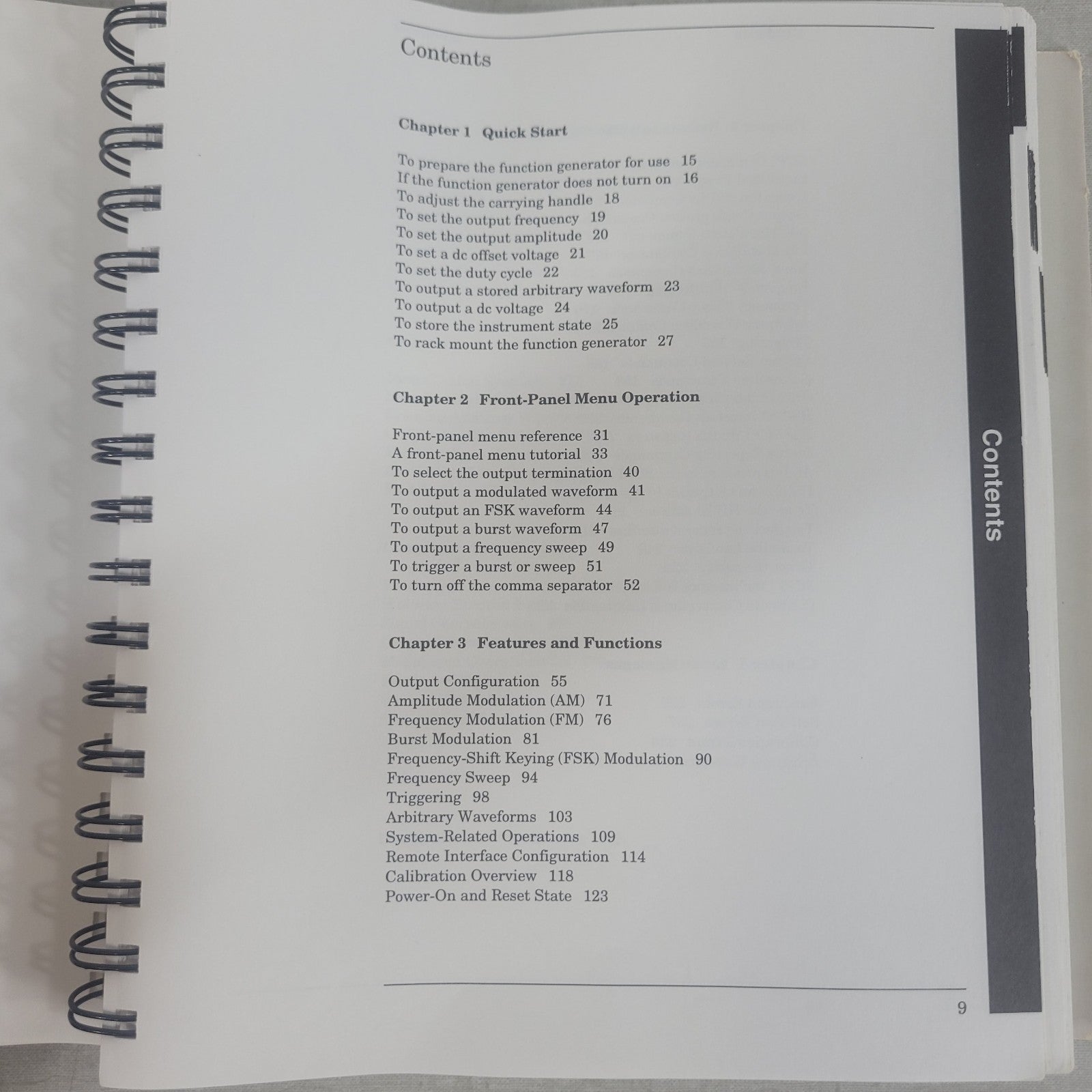 Contents

Chapter 1 Quick Start

To prepare the function generator for use 15
If the function generator does not turn on 16
To adjust the carrying handle 18
To set the output frequency 19
To set the output amplitude 20
To set a dc offset voltage 21
To set the duty cycle 22
To output a stored arbitrary waveform 23
To output a dc voltage 24
To store the instrument state 25
To rack mount the function generator 27

Chapter 2 Front-Panel Menu Operation

Front-panel menu reference 31
A front-panel menu tutorial 33
To select the output termination 40
To output a modulated waveform 41
To output an FSK waveform 44
To output a burst waveform 47
To output a frequency sweep 49
To trigger a burst or sweep 51
To turn off the comma separator 52

Chapter 3 Features and Functions

Output Configuration 55
Amplitude Modulation (AM) 71
Frequency Modulation (FM) 76
Burst Modulation 81
Frequency-Shift Keying (FSK) Modulation 90
Frequency Sweep 94
Triggering 98
Arbitrary Waveforms 103
System-Related Operations 109
Remote Interface Configuration 114
Calibration Overview 118
Power-On and Reset State 123

Contents

9